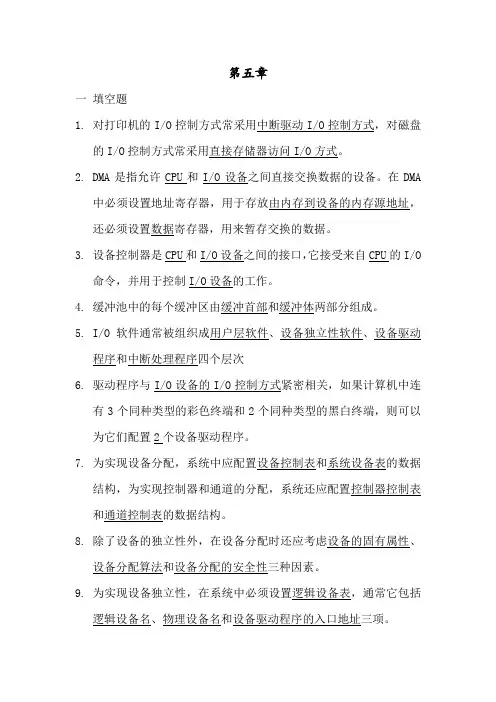 第五章

一 填空题

1. 对打印机的 I/O 控制方式常采用中断驱动 I/O 控制方式，对磁盘的 I/O 控制方式常采用直接存储器访问 I/O 方式。

2. DMA 是指允许 CPU 和 I/O 设备之间直接交换数据的设备。在 DMA 中必须设置地址寄存器，用于存放由内存到设备的内存源地址，还必须设置数据寄存器，用来暂存交换的数据。

3. 设备控制器是 CPU 和 I/O 设备之间的接口，它接受来自 CPU 的 I/O 命令，并用于控制 I/O 设备的工作。

4. 缓冲池中的每个缓冲区由缓冲首部和缓冲体两部分组成。

5. I/O 软件通常被组织成用户层软件、设备独立性软件、设备驱动程序和中断处理程序四个层次

6. 驱动程序与 I/O 设备的 I/O 控制方式紧密相关，如果计算机中连有 3 个同种类型的彩色终端和 2 个同种类型的黑白终端，则可以为它们配置 2 个设备驱动程序。

7. 为实现设备分配，系统中应配置设备控制表和系统设备表的数据结构，为实现控制器和通道的分配，系统还应配置控制器控制表和通道控制表的数据结构。

8. 除了设备的独立性外，在设备分配时还应考虑设备的固有属性、设备分配算法和设备分配的安全性三种因素。

9. 为实现设备独立性，在系统中必须设置逻辑设备表，通常它包括逻辑设备名、物理设备名和设备驱动程序的入口地址三项。